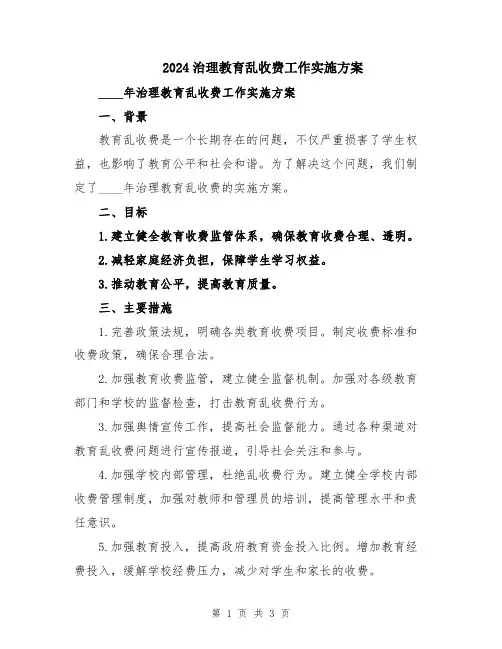 2024治理教育乱收费工作实施方案

____年治理教育乱收费工作实施方案

一、背景

教育乱收费是一个长期存在的问题，不仅严重损害了学生权益，也影响了教育公平和社会和谐。为了解决这个问题，我们制定了____年治理教育乱收费的实施方案。

二、目标

1.建立健全教育收费监管体系，确保教育收费合理、透明。

2.减轻家庭经济负担，保障学生学习权益。

3.推动教育公平，提高教育质量。

三、主要措施

1.完善政策法规，明确各类教育收费项目。制定收费标准和收费政策，确保合理合法。

2.加强教育收费监管，建立健全监督机制。加强对各级教育部门和学校的监督检查，打击教育乱收费行为。

3.加强舆情宣传工作，提高社会监督能力。通过各种渠道对教育乱收费问题进行宣传报道，引导社会关注和参与。

4.加强学校内部管理，杜绝乱收费行为。建立健全学校内部收费管理制度，加强对教师和管理员的培训，提高管理水平和责任意识。

5.加强教育投入，提高政府教育资金投入比例。增加教育经费投入，缓解学校经费压力，减少对学生和家长的收费。

第 1 页 共 3 页